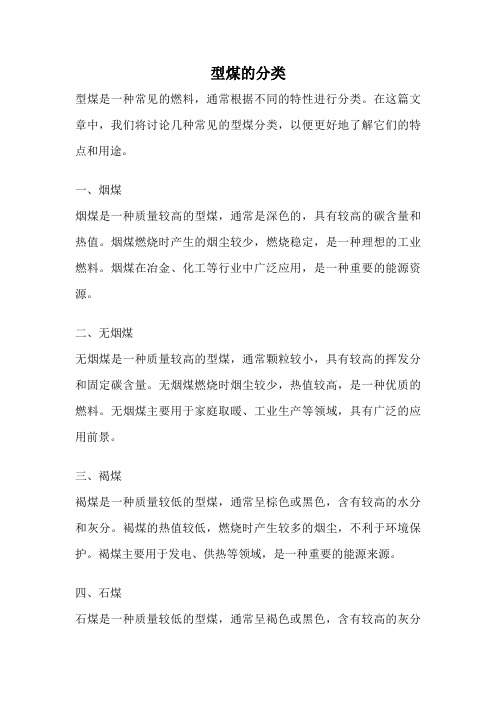 型煤的分类

型煤是一种常见的燃料，通常根据不同的特性进行分类。在这篇文章中，我们将讨论几种常见的型煤分类，以便更好地了解它们的特点和用途。

一、烟煤

烟煤是一种质量较高的型煤，通常是深色的，具有较高的碳含量和热值。烟煤燃烧时产生的烟尘较少，燃烧稳定，是一种理想的工业燃料。烟煤在冶金、化工等行业中广泛应用，是一种重要的能源资源。

二、无烟煤

无烟煤是一种质量较高的型煤，通常颗粒较小，具有较高的挥发分和固定碳含量。无烟煤燃烧时烟尘较少，热值较高，是一种优质的燃料。无烟煤主要用于家庭取暖、工业生产等领域，具有广泛的应用前景。

三、褐煤

褐煤是一种质量较低的型煤，通常呈棕色或黑色，含有较高的水分和灰分。褐煤的热值较低，燃烧时产生较多的烟尘，不利于环境保护。褐煤主要用于发电、供热等领域，是一种重要的能源来源。

四、石煤

石煤是一种质量较低的型煤，通常呈褐色或黑色，含有较高的灰分